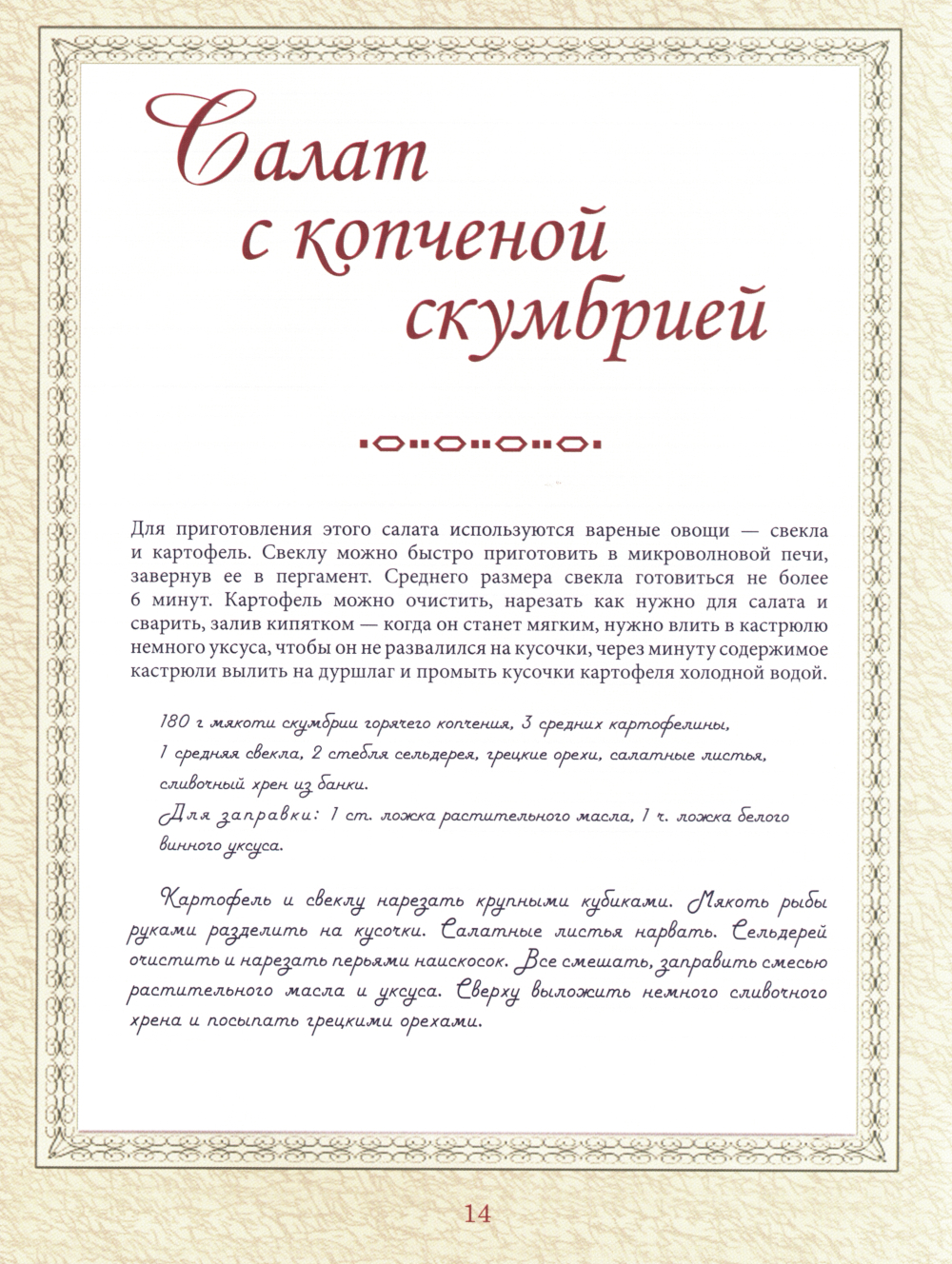 Салат с копченой скумбрией

Для приготовления этого салата используются вареные овощи — свекла и картофель. Свеклу можно быстро приготовить в микроволновой печи, завернув ее в пергамент. Среднего размера свекла готовиться не более 6 минут. Картофель можно очистить, нарезать как нужно для салата и сварить, залив кипятком — когда он станет мягким, нужно влить в кастрюлю немного уксуса, чтобы он не развалился на кусочки, через минуту содержимое кастрюли вылить на дуршлаг и промыть кусочки картофеля холодной водой.

180 г мякоти скумбрии горячего копчения, 3 средних картофелины, 1 средняя свекла, 2 стебля сельдерея, грецкие орехи, салатные листья, сливочный хрен из банки.
Для заправки: 1 ст. ложка растительного масла, 1 ч. ложка белого винного уксуса.

Картофель и свеклу нарезать крупными кубиками. Мякоть рыбы руками разделить на кусочки. Салатные листья нарвать. Сельдерей очистить и нарезать перьями наискосок. Все смешать, заправить смесью растительного масла и уксуса. Сверху выложить немного сливочного хрена и посыпать грецкими орехами.

14